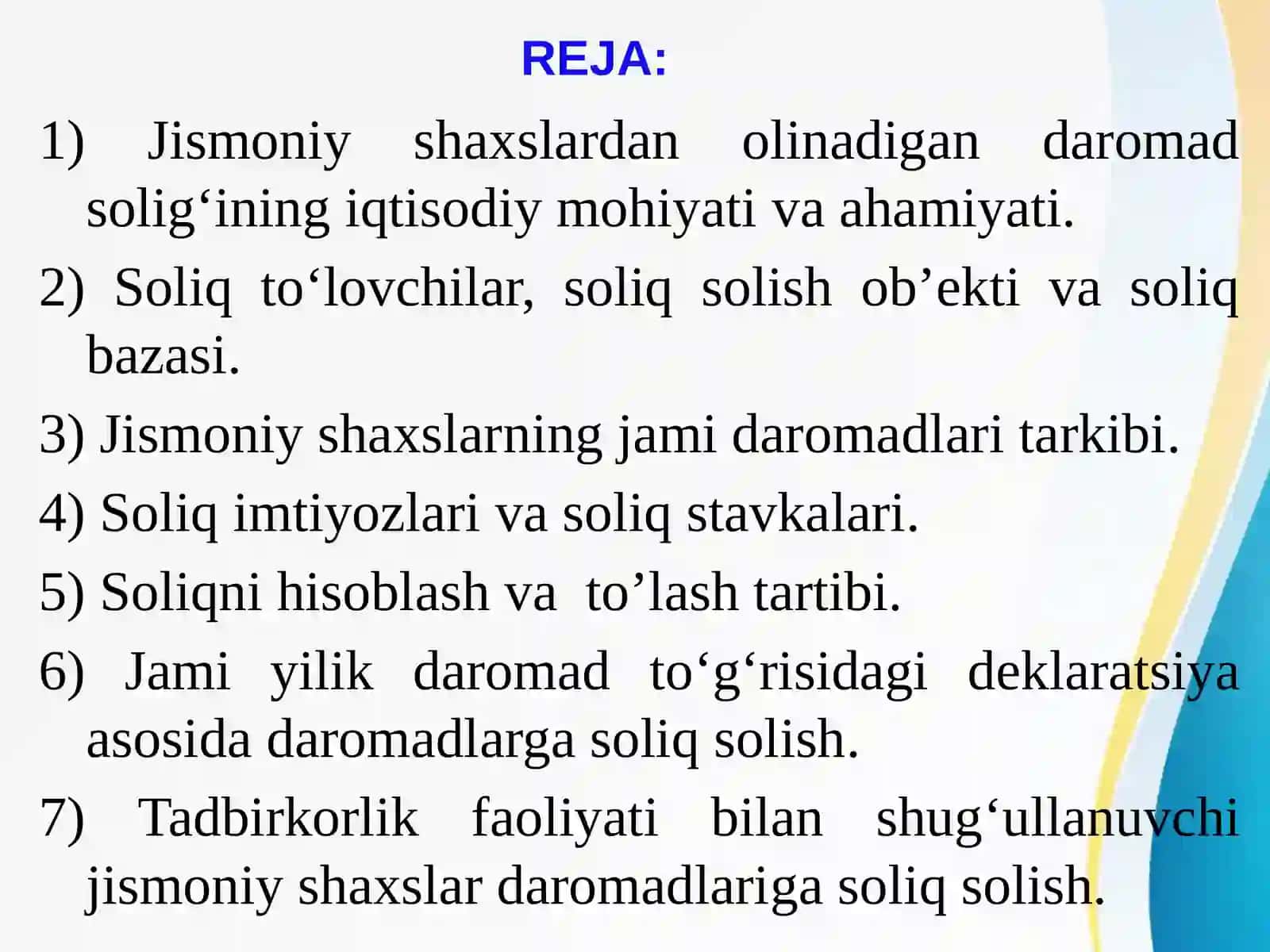 REJA:

1) Jismoniy shaxslardan olinadigan daromad solig‘ining iqtisodiy mohiyati va ahamiyati.

2) Soliq to‘lovchilar, soliq solish ob’ekti va soliq bazasi.

3) Jismoniy shaxslarning jami daromadlari tarkibi.

4) Soliq imtiyozlari va soliq stavkalari.

5) Soliqni hisoblash va  to’lash tartibi.

6) Jami yilik daromad to‘g‘risidagi deklaratsiya asosida daromadlarga soliq solish.

7) Tadbirkorlik faoliyati bilan shug‘ullanuvchi jismoniy shaxslar daromadlariga soliq solish.